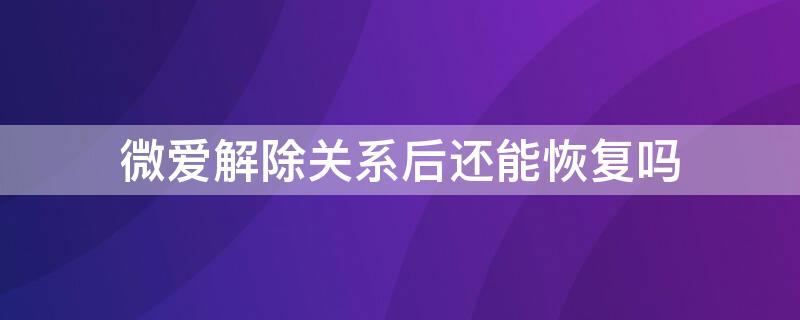 微爱解除关系后还能恢复吗